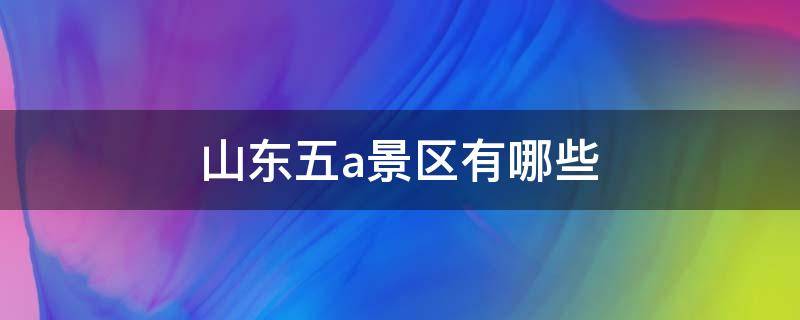 山东五a景区有哪些